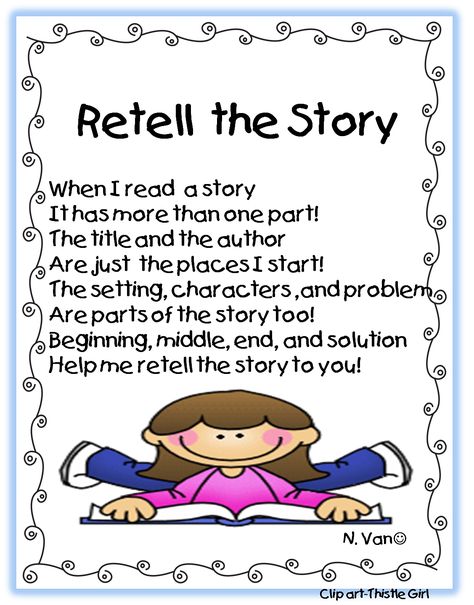 Retell the Story

When I read a story
It has more than one part!
The title and the author
Are just the places I start!
The setting, characters, and problem
Are parts of the story too!
Beginning, middle, end, and solution
Help me retell the story to you!

N. Van☺

Clip art-Thistle Girl